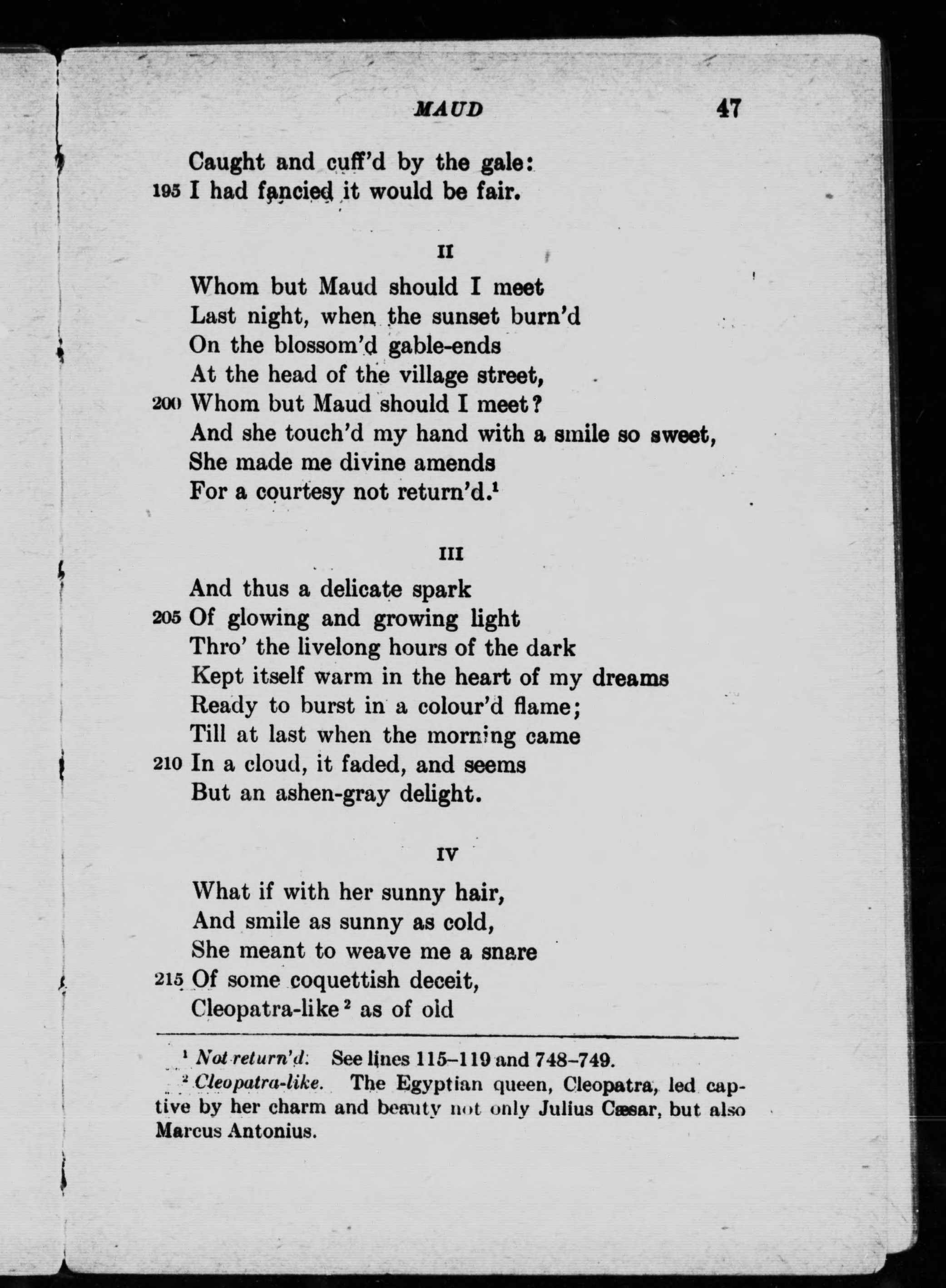 MAUD 47

Caught and cuff'd by the gale:
195 I had fancied it would be fair.

II

Whom but Maud should I meet
Last night, when the sunset burn'd
On the blossom'd gable-ends
At the head of the village street,
200 Whom but Maud should I meet?
And she touch'd my hand with a smile so sweet,
She made me divine amends
For a courtesy not return'd.$^1$

III

And thus a delicate spark
205 Of glowing and growing light
Thro' the livelong hours of the dark
Kept itself warm in the heart of my dreams
Ready to burst in a colour'd flame;
Till at last when the morning came
210 In a cloud, it faded, and seems
But an ashen-gray delight.

IV

What if with her sunny hair,
And smile as sunny as cold,
She meant to weave me a snare
215 Of some coquettish deceit,
Cleopatra-like$^2$ as of old

$^1$ Not return'd. See lines 115–119 and 748–749.
$^2$ Cleopatra-like. The Egyptian queen, Cleopatra, led captive by her charm and beauty not only Julius Cæsar, but also Marcus Antonius.